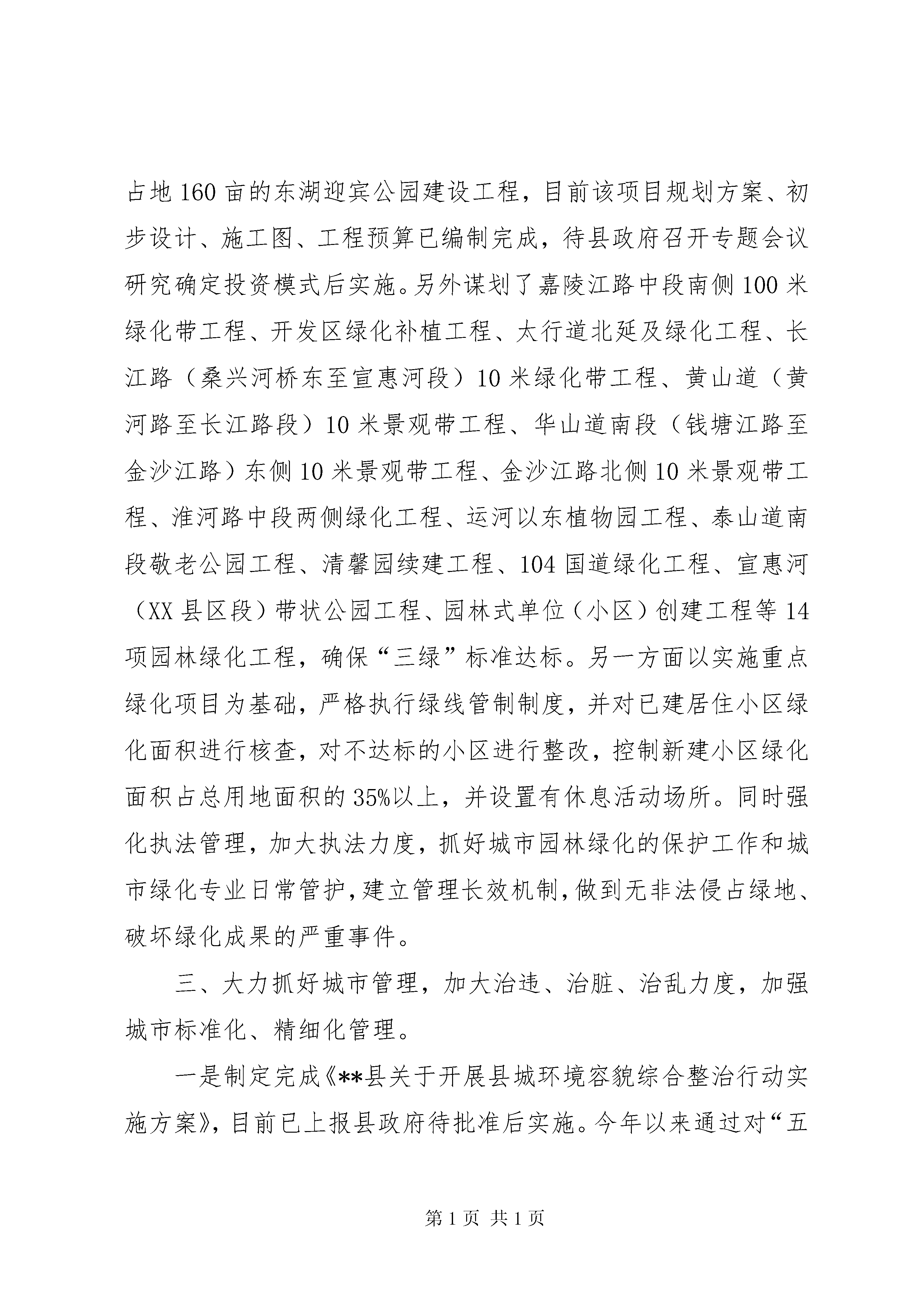 占地160亩的东湖迎宾公园建设工程，目前该项目规划方案、初步设计、施工图、工程预算已编制完成，待县政府召开专题会议研究确定投资模式后实施。另外谋划了嘉陵江路中段南侧100米绿化带工程、开发区绿化补植工程、太行道北延及绿化工程、长江路（桑兴河桥东至宣惠河段）10米绿化带工程、黄山道（黄河路至长江路段）10米景观带工程、华山道南段（钱塘江路至金沙江路）东侧10米景观带工程、金沙江路北侧10米景观带工程、淮河路中段两侧绿化工程、运河以东植物园工程、泰山道南段敬老公园工程、清馨园续建工程、104国道绿化工程、宣惠河（XX县区段）带状公园工程、园林式单位（小区）创建工程等14项园林绿化工程，确保“三绿”标准达标。另一方面以实施重点绿化项目为基础，严格执行绿线管制制度，并对已建居住小区绿化面积进行核查，对不达标的小区进行整改，控制新建小区绿化面积占总用地面积的35%以上，并设置有休息活动场所。同时强化执法管理，加大执法力度，抓好城市园林绿化的保护工作和城市绿化专业日常管护，建立管理长效机制，做到无非法侵占绿地、破坏绿化成果的严重事件。

三、大力抓好城市管理，加大治违、治脏、治乱力度，加强城市标准化、精细化管理。

一是制定完成《**县关于开展县城环境容貌综合整治行动实施方案》，目前已上报县政府待批准后实施。今年以来通过对“五

第1页 共1页